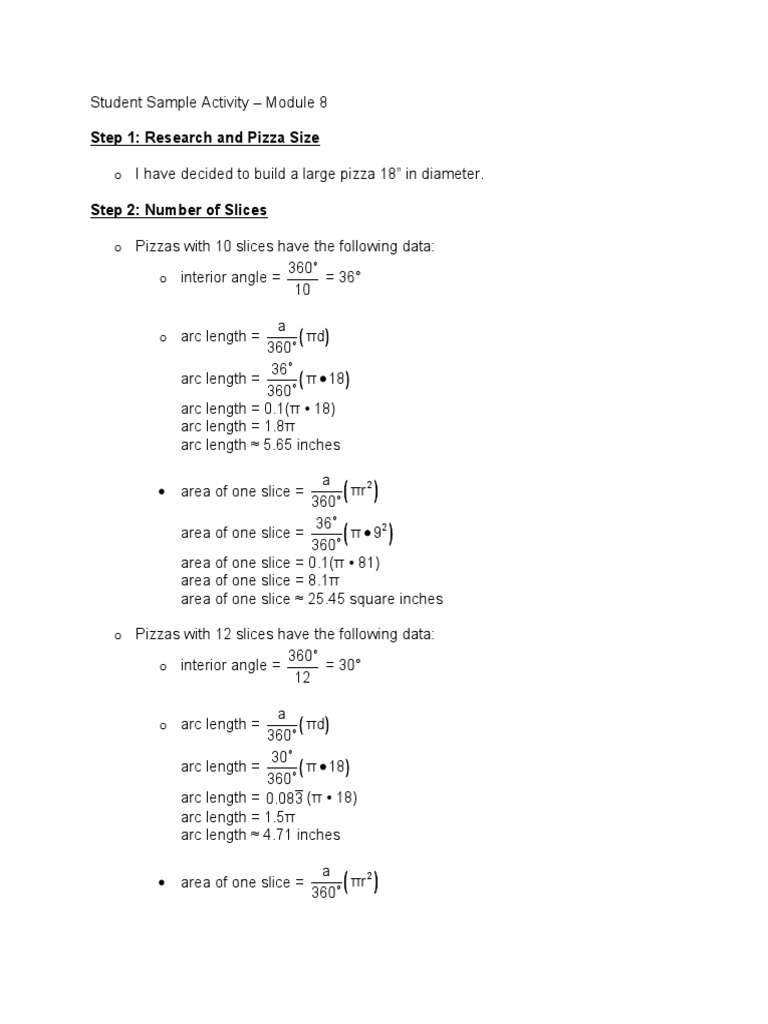 Student Sample Activity – Module 8

Step 1: Research and Pizza Size

o I have decided to build a large pizza 18" in diameter.

Step 2: Number of Slices

o Pizzas with 10 slices have the following data:

o interior angle = $\frac{360°}{10}$ = 36°

o arc length = $\frac{a}{360°}(\pi d)$

arc length = $\frac{36°}{360°}(\pi \bullet 18)$

arc length = 0.1(π • 18)

arc length = 1.8π

arc length ≈ 5.65 inches

• area of one slice = $\frac{a}{360°}(\pi r^2)$

area of one slice = $\frac{36°}{360°}(\pi \bullet 9^2)$

area of one slice = 0.1(π • 81)

area of one slice = 8.1π

area of one slice ≈ 25.45 square inches

o Pizzas with 12 slices have the following data:

o interior angle = $\frac{360°}{12}$ = 30°

o arc length = $\frac{a}{360°}(\pi d)$

arc length = $\frac{30°}{360°}(\pi \bullet 18)$

arc length = $0.08\overline{3}$ (π • 18)

arc length = 1.5π

arc length ≈ 4.71 inches

• area of one slice = $\frac{a}{360°}(\pi r^2)$